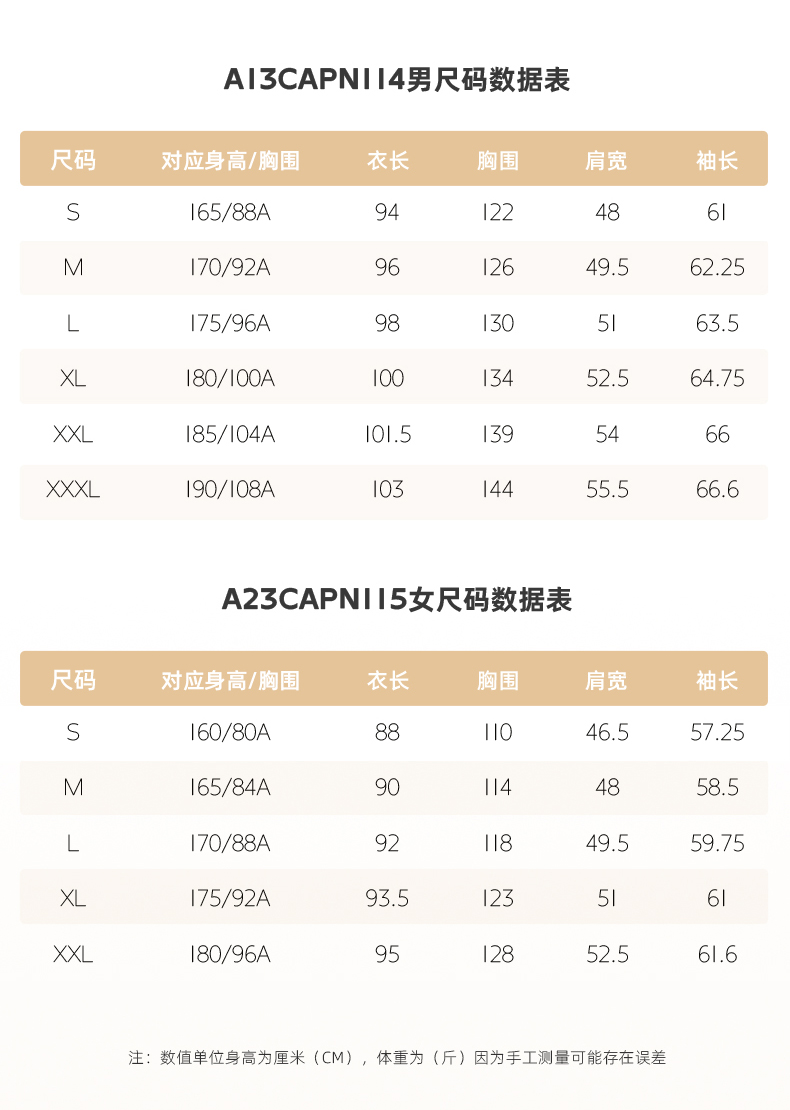 A13CAPN114男尺码数据表

| 尺码 | 对应身高/胸围 | 衣长 | 胸围 | 肩宽 | 袖长 |
|---|---|---|---|---|---|
| S | 165/88A | 94 | 122 | 48 | 61 |
| M | 170/92A | 96 | 126 | 49.5 | 62.25 |
| L | 175/96A | 98 | 130 | 51 | 63.5 |
| XL | 180/100A | 100 | 134 | 52.5 | 64.75 |
| XXL | 185/104A | 101.5 | 139 | 54 | 66 |
| XXXL | 190/108A | 103 | 144 | 55.5 | 66.6 |

A23CAPN115女尺码数据表

| 尺码 | 对应身高/胸围 | 衣长 | 胸围 | 肩宽 | 袖长 |
|---|---|---|---|---|---|
| S | 160/80A | 88 | 110 | 46.5 | 57.25 |
| M | 165/84A | 90 | 114 | 48 | 58.5 |
| L | 170/88A | 92 | 118 | 49.5 | 59.75 |
| XL | 175/92A | 93.5 | 123 | 51 | 61 |
| XXL | 180/96A | 95 | 128 | 52.5 | 61.6 |

注：数值单位身高为厘米（CM），体重为（斤）因为手工测量可能存在误差